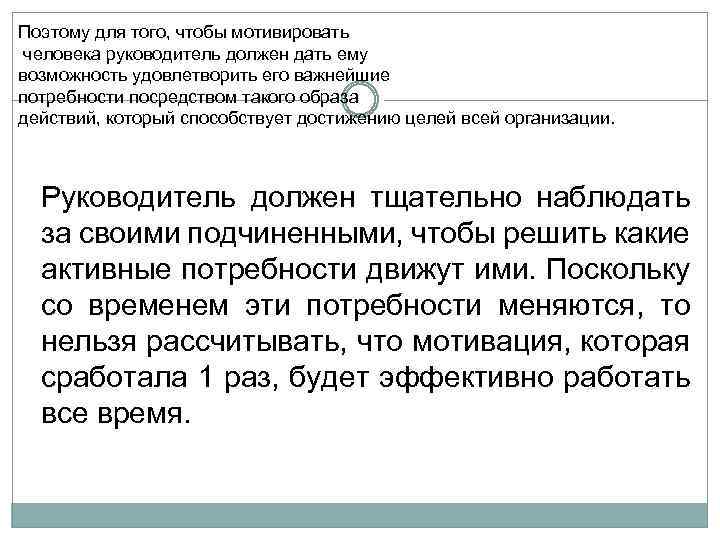 Поэтому для того, чтобы мотивировать человека руководитель должен дать ему возможность удовлетворить его важнейшие потребности посредством такого образа действий, который способствует достижению целей всей организации.

Руководитель должен тщательно наблюдать за своими подчиненными, чтобы решить какие активные потребности движут ими. Поскольку со временем эти потребности меняются, то нельзя рассчитывать, что мотивация, которая сработала 1 раз, будет эффективно работать все время.